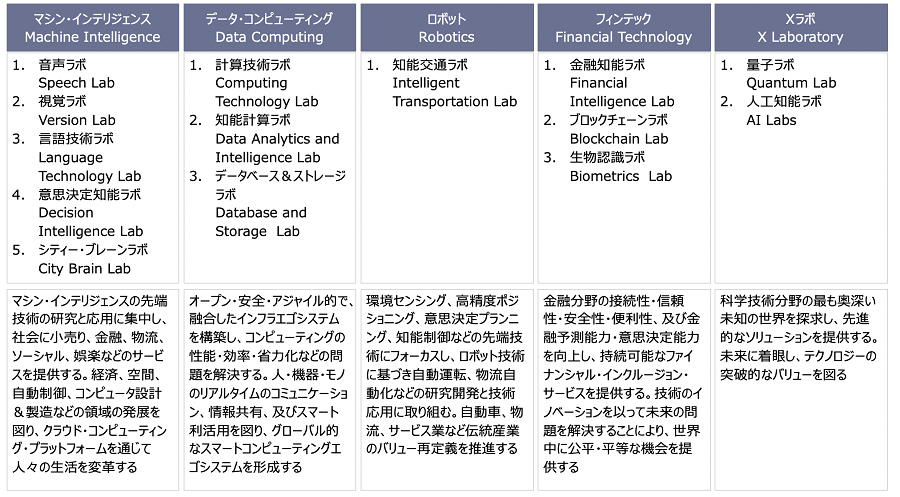 | マシン・インテリジェンス Machine Intelligence | データ・コンピューティング Data Computing | ロボット Robotics | フィンテック Financial Technology | Xラボ X Laboratory |
|---|---|---|---|---|
| 1. 音声ラボ Speech Lab 2. 視覚ラボ Version Lab 3. 言語技術ラボ Language Technology Lab 4. 意思決定知能ラボ Decision Intelligence Lab 5. シティー・ブレーンラボ City Brain Lab | 1. 計算技術ラボ Computing Technology Lab 2. 知能計算ラボ Data Analytics and Intelligence Lab 3. データベース＆ストレージラボ Database and Storage Lab | 1. 知能交通ラボ Intelligent Transportation Lab | 1. 金融知能ラボ Financial Intelligence Lab 2. ブロックチェーンラボ Blockchain Lab 3. 生物認識ラボ Biometrics Lab | 1. 量子ラボ Quantum Lab 2. 人工知能ラボ AI Labs |
| マシン・インテリジェンスの先端技術の研究と応用に集中し、社会に小売り、金融、物流、ソーシャル、娯楽などのサービスを提供する。経済、空間、自動制御、コンピュータ設計＆製造などの領域の発展を図り、クラウド・コンピューティング・プラットフォームを通じて人々の生活を変革する | オープン・安全・アジャイル的で、融合したインフラエコシステムを構築し、コンピューティングの性能・効率・省力化などの問題を解決する。人・機器・モノのリアルタイムのコミュニケーション、情報共有、及びスマート利活用を図り、グローバル的なスマートコンピューティングエコシステムを形成する | 環境センシング、高精度ポジショニング、意思決定プランニング、知能制御などの先端技術にフォーカスし、ロボット技術に基づき自動運転、物流自動化などの研究開発と技術応用に取り組む。自動車、物流、サービス業など伝統産業のバリュー再定義を推進する | 金融分野の接続性・信頼性・安全性・便利性、及び金融予測能力・意思決定能力を向上し、持続可能なファイナンシャル・インクルージョン・サービスを提供する。技術のイノベーションを以って未来の問題を解決することにより、世界中に公平・平等な機会を提供する | 科学技術分野の最も奥深い未知の世界を探求し、先進的なソリューションを提供する。未来に着眼し、テクノロジーの突破的なバリューを図る |